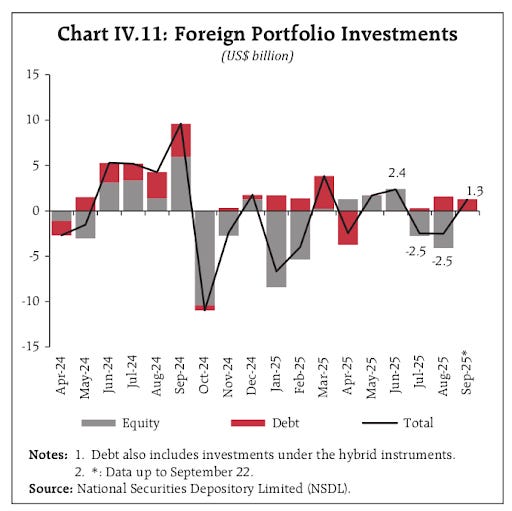 Chart IV.11: Foreign Portfolio Investments
(US$ billion)

15
10
5
0
-5
-10
-15

2.4
1.3
-2.5
-2.5

Apr-24
May-24
Jun-24
Jul-24
Aug-24
Sep-24
Oct-24
Nov-24
Dec-24
Jan-25
Feb-25
Mar-25
Apr-25
May-25
Jun-25
Jul-25
Aug-25
Sep-25*

Equity
Debt
Total

Notes: 1. Debt also includes investments under the hybrid instruments.
2. *: Data up to September 22.
Source: National Securities Depository Limited (NSDL).